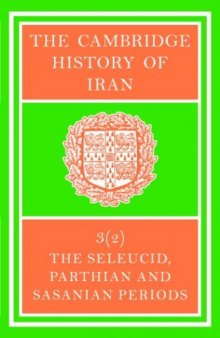 THE CAMBRIDGE HISTORY OF IRAN

3(2)
THE SELEUCID, PARTHIAN AND SASANIAN PERIODS